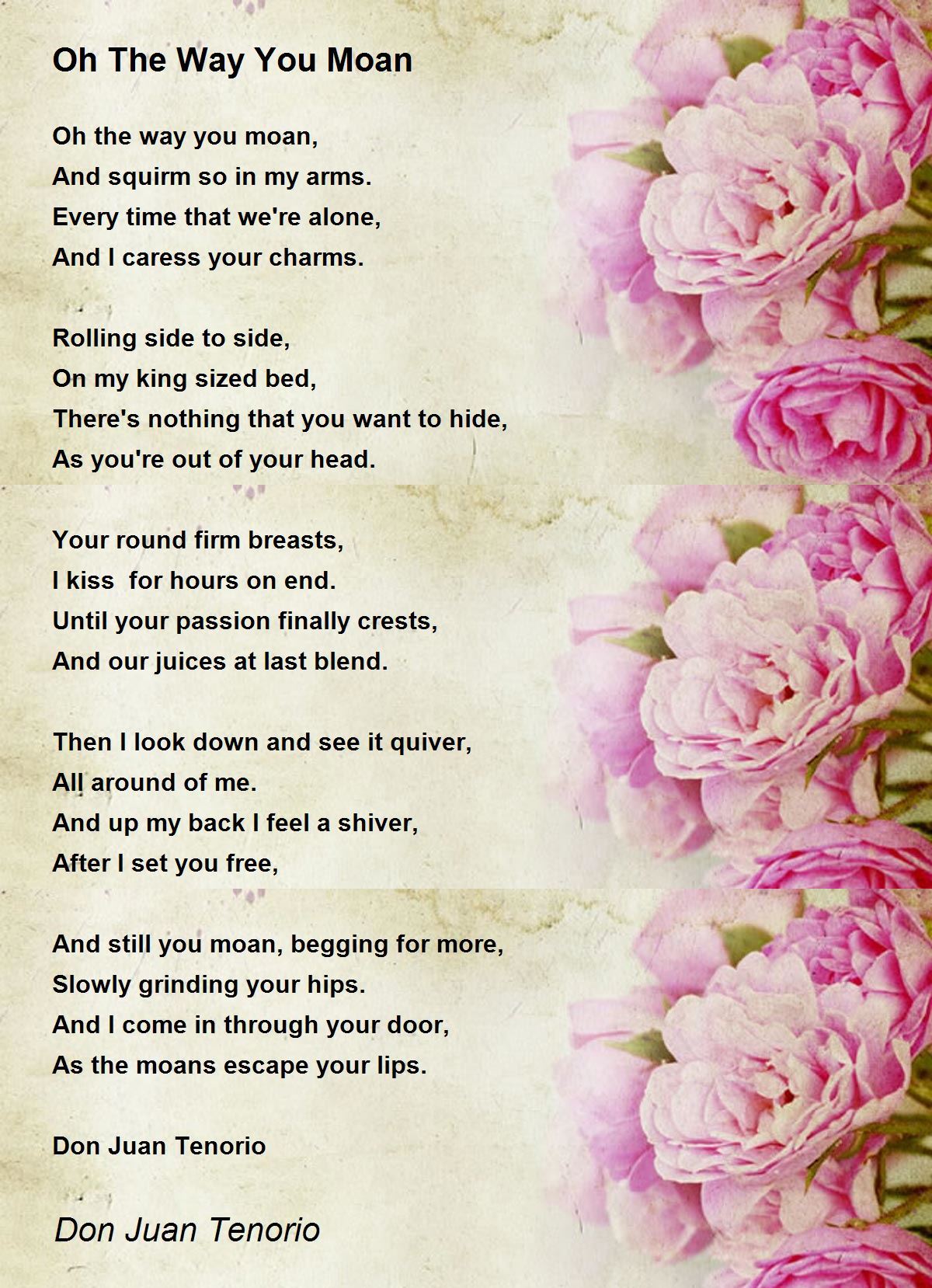 Oh The Way You Moan

Oh the way you moan,
And squirm so in my arms.
Every time that we're alone,
And I caress your charms.

Rolling side to side,
On my king sized bed,
There's nothing that you want to hide,
As you're out of your head.

Your round firm breasts,
I kiss for hours on end.
Until your passion finally crests,
And our juices at last blend.

Then I look down and see it quiver,
All around of me.
And up my back I feel a shiver,
After I set you free,

And still you moan, begging for more,
Slowly grinding your hips.
And I come in through your door,
As the moans escape your lips.

Don Juan Tenorio

Don Juan Tenorio